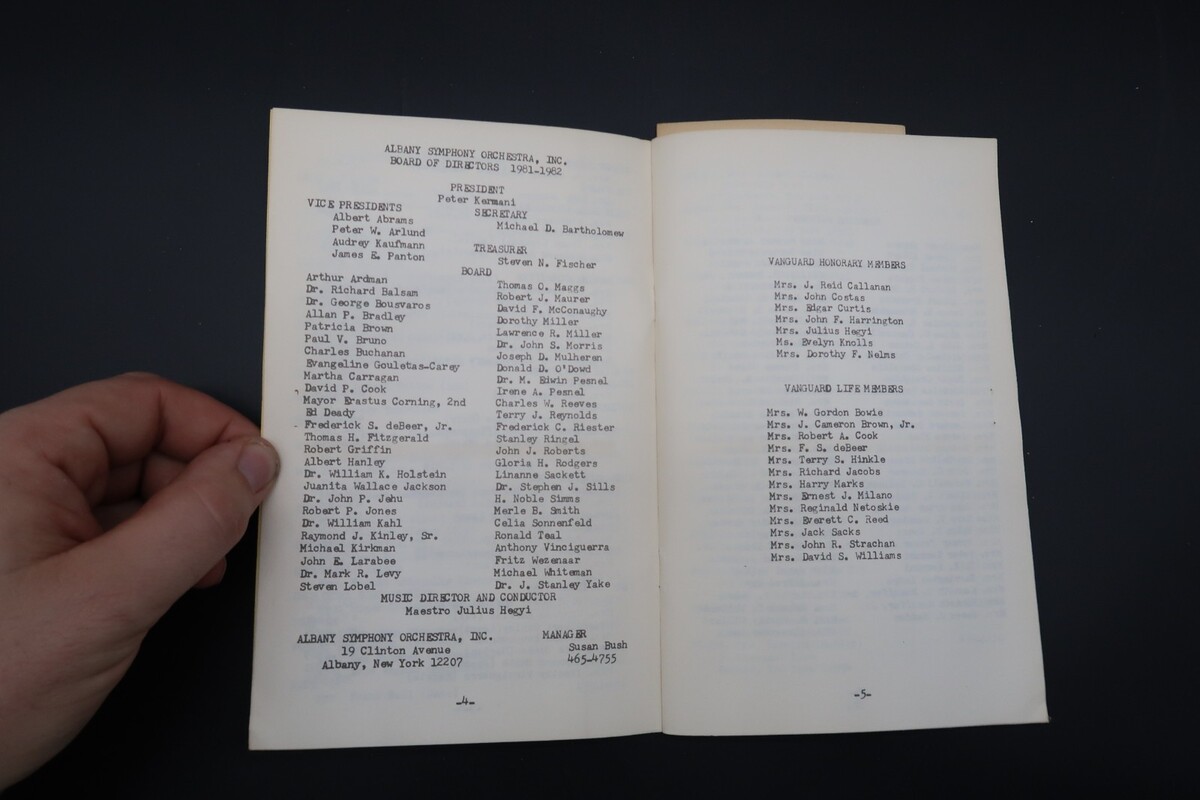 ALBANY SYMPHONY ORCHESTRA, INC.
BOARD OF DIRECTORS 1981-1982

PRESIDENT
Peter Kermani

VICE PRESIDENTS
Albert Abrams
Peter W. Arlund
Audrey Kaufmann
James E. Panton

SECRETARY
Michael D. Bartholomew

TREASURER
Steven N. Fischer

BOARD

Arthur Ardman
Dr. Richard Balsam
Dr. George Bousvaros
Allan P. Bradley
Patricia Brown
Paul V. Bruno
Charles Buchanan
Evangeline Gouletas-Carey
Martha Carragan
David P. Cook
Mayor Erastus Corning, 2nd
Ed Deady
Frederick S. deBeer, Jr.
Thomas H. Fitzgerald
Robert Griffin
Albert Hanley
Dr. William K. Holstein
Juanita Wallace Jackson
Dr. John P. Jehu
Robert P. Jones
Dr. William Kahl
Raymond J. Kinley, Sr.
Michael Kirkman
John E. Larabee
Dr. Mark R. Levy
Steven Lobel

Thomas O. Maggs
Robert J. Maurer
David F. McConaughy
Dorothy Miller
Lawrence R. Miller
Dr. John S. Morris
Joseph D. Mulheren
Donald D. O'Dowd
Dr. M. Edwin Pesnel
Irene A. Pesnel
Charles W. Reeves
Terry J. Reynolds
Frederick C. Riester
Stanley Ringel
John J. Roberts
Gloria H. Rodgers
Linanne Sackett
Dr. Stephen J. Sills
H. Noble Simms
Merle B. Smith
Celia Sonnenfeld
Ronald Teal
Anthony Vinciguerra
Fritz Wezenaar
Michael Whiteman
Dr. J. Stanley Yake

MUSIC DIRECTOR AND CONDUCTOR
Maestro Julius Hegyi

ALBANY SYMPHONY ORCHESTRA, INC.
19 Clinton Avenue
Albany, New York 12207

MANAGER
Susan Bush
465-4755

-4-

VANGUARD HONORARY MEMBERS

Mrs. J. Reid Callanan
Mrs. John Costas
Mrs. Edgar Curtis
Mrs. John F. Harrington
Mrs. Julius Hegyi
Ms. Evelyn Knolls
Mrs. Dorothy F. Nelms

VANGUARD LIFE MEMBERS

Mrs. W. Gordon Bowie
Mrs. J. Cameron Brown, Jr.
Mrs. Robert A. Cook
Mrs. F. S. deBeer
Mrs. Terry S. Hinkle
Mrs. Richard Jacobs
Mrs. Harry Marks
Mrs. Ernest J. Milano
Mrs. Reginald Netoskie
Mrs. Everett C. Reed
Mrs. Jack Sacks
Mrs. John R. Strachan
Mrs. David S. Williams

-5-